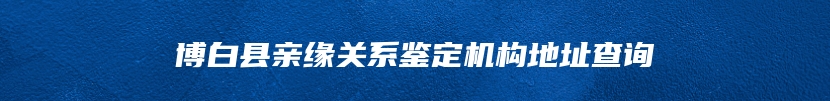 博白县亲缘关系鉴定机构地址查询